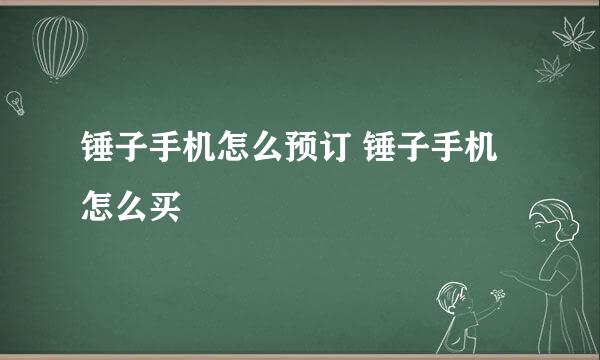 锤子手机怎么预订 锤子手机怎么买